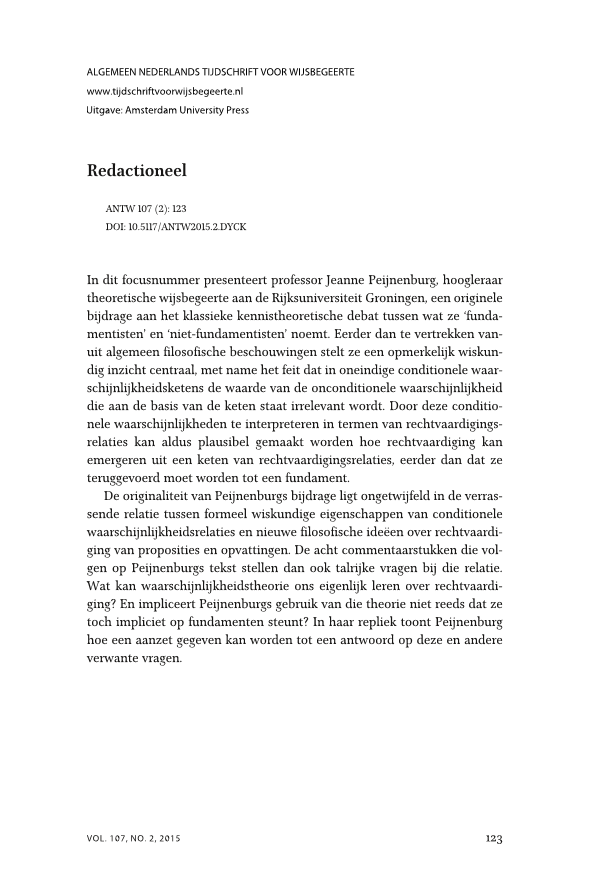 ALGEMEEN NEDERLANDS TIJDSCHRIFT VOOR WIJSBEGEERTE
www.tijdschriftvoorwijsbegeerte.nl
Uitgave: Amsterdam University Press

Redactioneel

ANTW 107 (2): 123
DOI: 10.5117/ANTW2015.2.DYCK

In dit focusnummer presenteert professor Jeanne Peijnenburg, hoogleraar theoretische wijsbegeerte aan de Rijksuniversiteit Groningen, een originele bijdrage aan het klassieke kennistheoretische debat tussen wat ze 'fundamentisten' en 'niet-fundamentisten' noemt. Eerder dan te vertrekken vanuit algemeen filosofische beschouwingen stelt ze een opmerkelijk wiskundig inzicht centraal, met name het feit dat in oneindige conditionele waarschijnlijkheidsketens de waarde van de onconditionele waarschijnlijkheid die aan de basis van de keten staat irrelevant wordt. Door deze conditionele waarschijnlijkheden te interpreteren in termen van rechtvaardigingsrelaties kan aldus plausibel gemaakt worden hoe rechtvaardiging kan emergeren uit een keten van rechtvaardigingsrelaties, eerder dan dat ze teruggevoerd moet worden tot een fundament.

De originaliteit van Peijnenburgs bijdrage ligt ongetwijfeld in de verrassende relatie tussen formeel wiskundige eigenschappen van conditionele waarschijnlijkheidsrelaties en nieuwe filosofische ideeën over rechtvaardiging van proposities en opvattingen. De acht commentaarstukken die volgen op Peijnenburgs tekst stellen dan ook talrijke vragen bij die relatie. Wat kan waarschijnlijkheidstheorie ons eigenlijk leren over rechtvaardiging? En impliceert Peijnenburgs gebruik van die theorie niet reeds dat ze toch impliciet op fundamenten steunt? In haar repliek toont Peijnenburg hoe een aanzet gegeven kan worden tot een antwoord op deze en andere verwante vragen.

VOL. 107, NO. 2, 2015

123